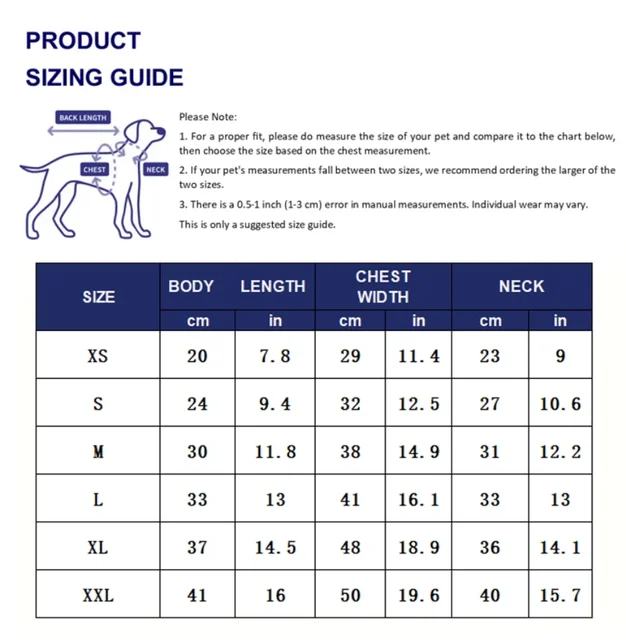 PRODUCT
SIZING GUIDE

BACK LENGTH
CHEST
NECK

Please Note:

1. For a proper fit, please do measure the size of your pet and compare it to the chart below, then choose the size based on the chest measurement.

2. If your pet's measurements fall between two sizes, we recommend ordering the larger of the two sizes.

3. There is a 0.5-1 inch (1-3 cm) error in manual measurements. Individual wear may vary.

This is only a suggested size guide.

| SIZE | BODY LENGTH cm | BODY LENGTH in | CHEST WIDTH cm | CHEST WIDTH in | NECK cm | NECK in |
|---|---|---|---|---|---|---|
| XS | 20 | 7.8 | 29 | 11.4 | 23 | 9 |
| S | 24 | 9.4 | 32 | 12.5 | 27 | 10.6 |
| M | 30 | 11.8 | 38 | 14.9 | 31 | 12.2 |
| L | 33 | 13 | 41 | 16.1 | 33 | 13 |
| XL | 37 | 14.5 | 48 | 18.9 | 36 | 14.1 |
| XXL | 41 | 16 | 50 | 19.6 | 40 | 15.7 |